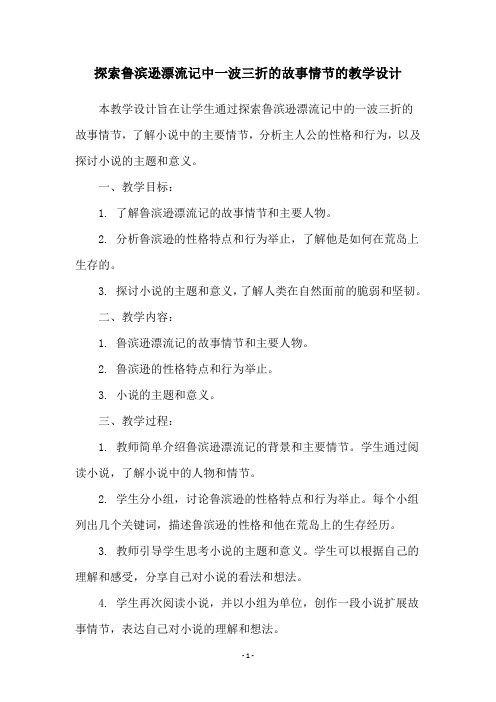 探索鲁滨逊漂流记中一波三折的故事情节的教学设计

本教学设计旨在让学生通过探索鲁滨逊漂流记中的一波三折的故事情节，了解小说中的主要情节，分析主人公的性格和行为，以及探讨小说的主题和意义。

一、教学目标：

1. 了解鲁滨逊漂流记的故事情节和主要人物。

2. 分析鲁滨逊的性格特点和行为举止，了解他是如何在荒岛上生存的。

3. 探讨小说的主题和意义，了解人类在自然面前的脆弱和坚韧。

二、教学内容：

1. 鲁滨逊漂流记的故事情节和主要人物。

2. 鲁滨逊的性格特点和行为举止。

3. 小说的主题和意义。

三、教学过程：

1. 教师简单介绍鲁滨逊漂流记的背景和主要情节。学生通过阅读小说，了解小说中的人物和情节。

2. 学生分小组，讨论鲁滨逊的性格特点和行为举止。每个小组列出几个关键词，描述鲁滨逊的性格和他在荒岛上的生存经历。

3. 教师引导学生思考小说的主题和意义。学生可以根据自己的理解和感受，分享自己对小说的看法和想法。

4. 学生再次阅读小说，并以小组为单位，创作一段小说扩展故事情节，表达自己对小说的理解和想法。

- 1 -